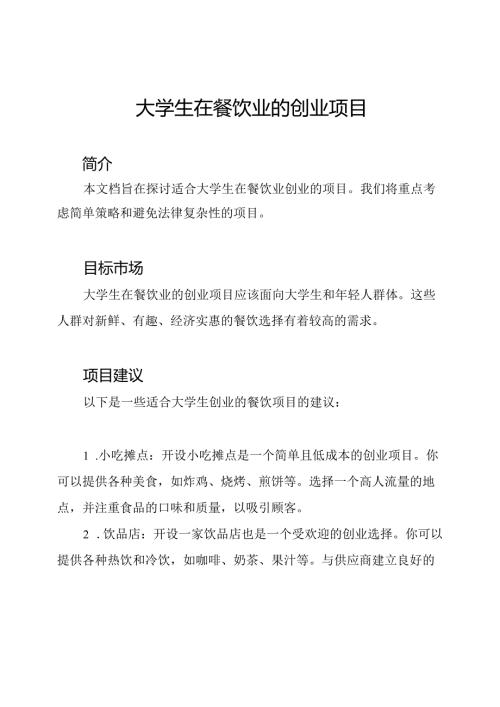 大学生在餐饮业的创业项目

简介

本文档旨在探讨适合大学生在餐饮业创业的项目。我们将重点考虑简单策略和避免法律复杂性的项目。

目标市场

大学生在餐饮业的创业项目应该面向大学生和年轻人群体。这些人群对新鲜、有趣、经济实惠的餐饮选择有着较高的需求。

项目建议

以下是一些适合大学生创业的餐饮项目的建议：

1 .小吃摊点：开设小吃摊点是一个简单且低成本的创业项目。你可以提供各种美食，如炸鸡、烧烤、煎饼等。选择一个高人流量的地点，并注重食品的口味和质量，以吸引顾客。

2 .饮品店：开设一家饮品店也是一个受欢迎的创业选择。你可以提供各种热饮和冷饮，如咖啡、奶茶、果汁等。与供应商建立良好的